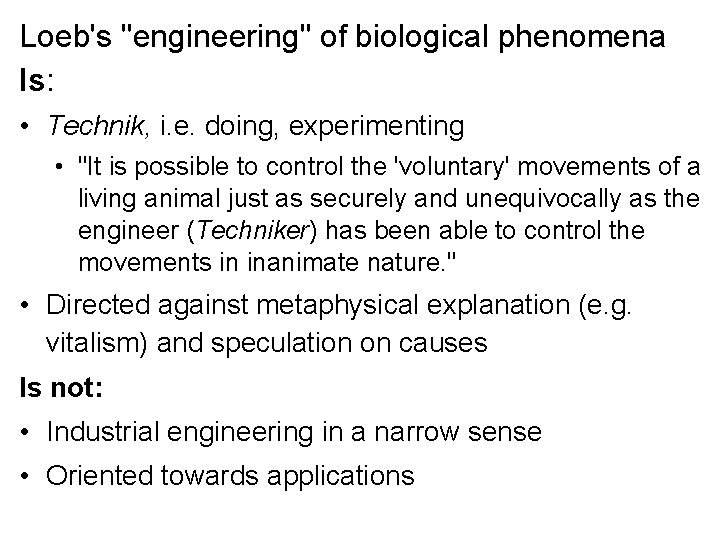 Loeb's "engineering" of biological phenomena

Is:

• Technik, i.e. doing, experimenting

  • "It is possible to control the 'voluntary' movements of a living animal just as securely and unequivocally as the engineer (Techniker) has been able to control the movements in inanimate nature."

• Directed against metaphysical explanation (e.g. vitalism) and speculation on causes

Is not:

• Industrial engineering in a narrow sense

• Oriented towards applications